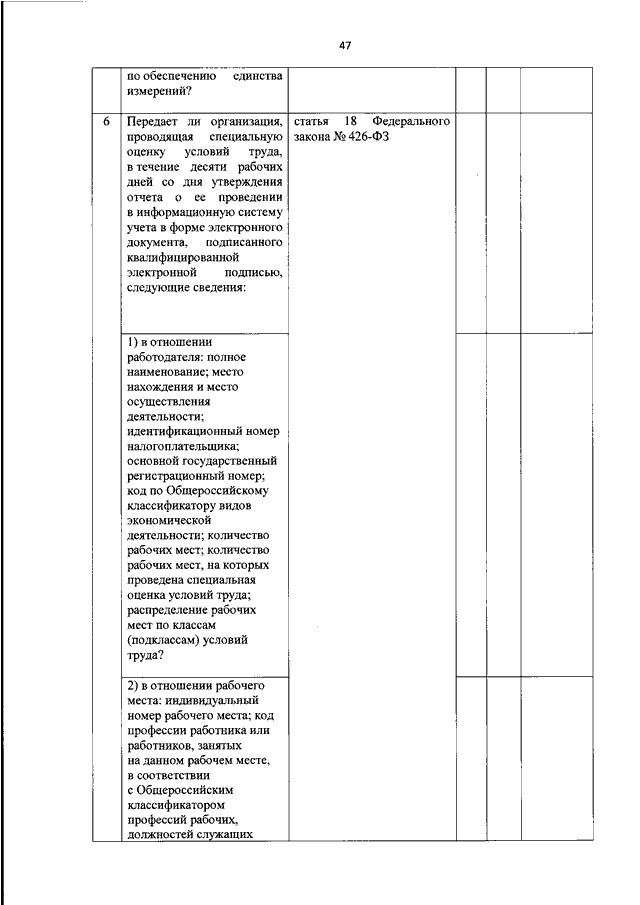 47

|  |  |  |  |  |  |
|---|---|---|---|---|---|
|  | по обеспечению единства измерений? |  |  |  |  |
| 6 | Передает ли организация, проводящая специальную оценку условий труда, в течение десяти рабочих дней со дня утверждения отчета о ее проведении в информационную систему учета в форме электронного документа, подписанного квалифицированной электронной подписью, следующие сведения: | статья 18 Федерального закона № 426-ФЗ |  |  |  |
|  | 1) в отношении работодателя: полное наименование; место нахождения и место осуществления деятельности; идентификационный номер налогоплательщика; основной государственный регистрационный номер; код по Общероссийскому классификатору видов экономической деятельности; количество рабочих мест; количество рабочих мест, на которых проведена специальная оценка условий труда; распределение рабочих мест по классам (подклассам) условий труда? |  |  |  |  |
|  | 2) в отношении рабочего места: индивидуальный номер рабочего места; код профессии работника или работников, занятых на данном рабочем месте, в соответствии с Общероссийским классификатором профессий рабочих, должностей служащих |  |  |  |  |